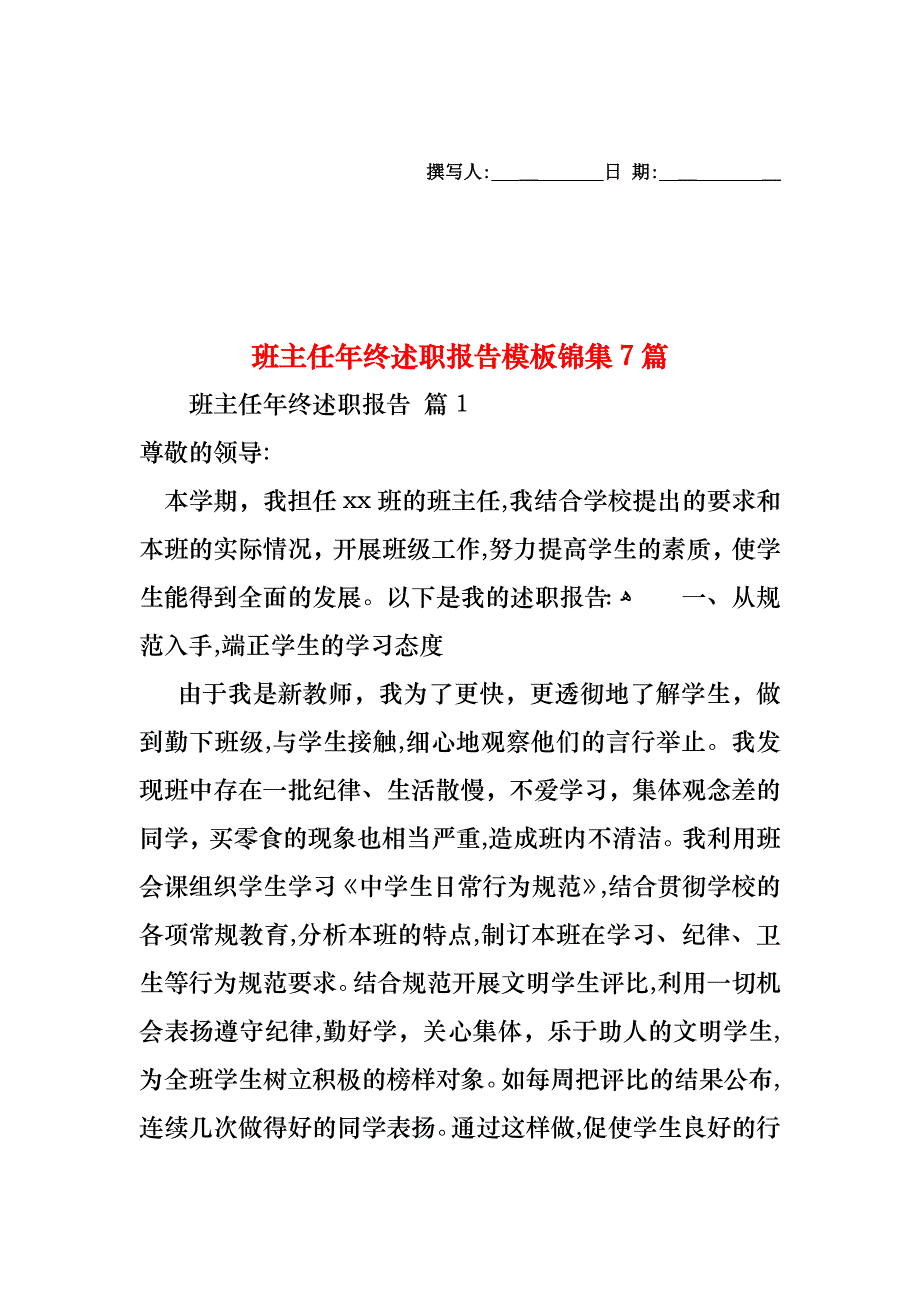 撰写人:___________日 期:___________

班主任年终述职报告模板锦集7篇

班主任年终述职报告 篇1

尊敬的领导:

本学期，我担任xx班的班主任,我结合学校提出的要求和本班的实际情况，开展班级工作,努力提高学生的素质，使学生能得到全面的发展。以下是我的述职报告: 一、从规范入手,端正学生的学习态度

由于我是新教师，我为了更快，更透彻地了解学生，做到勤下班级,与学生接触,细心地观察他们的言行举止。我发现班中存在一批纪律、生活散慢，不爱学习，集体观念差的同学，买零食的现象也相当严重,造成班内不清洁。我利用班会课组织学生学习《中学生日常行为规范》,结合贯彻学校的各项常规教育,分析本班的特点,制订本班在学习、纪律、卫生等行为规范要求。结合规范开展文明学生评比,利用一切机会表扬遵守纪律,勤好学，关心集体，乐于助人的文明学生,为全班学生树立积极的榜样对象。如每周把评比的结果公布,连续几次做得好的同学表扬。通过这样做,促使学生良好的行